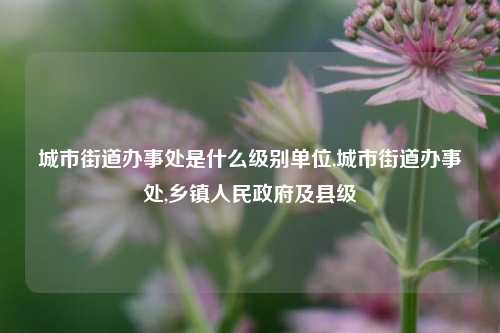 城市街道办事处是什么级别单位,城市街道办事处,乡镇人民政府及县级